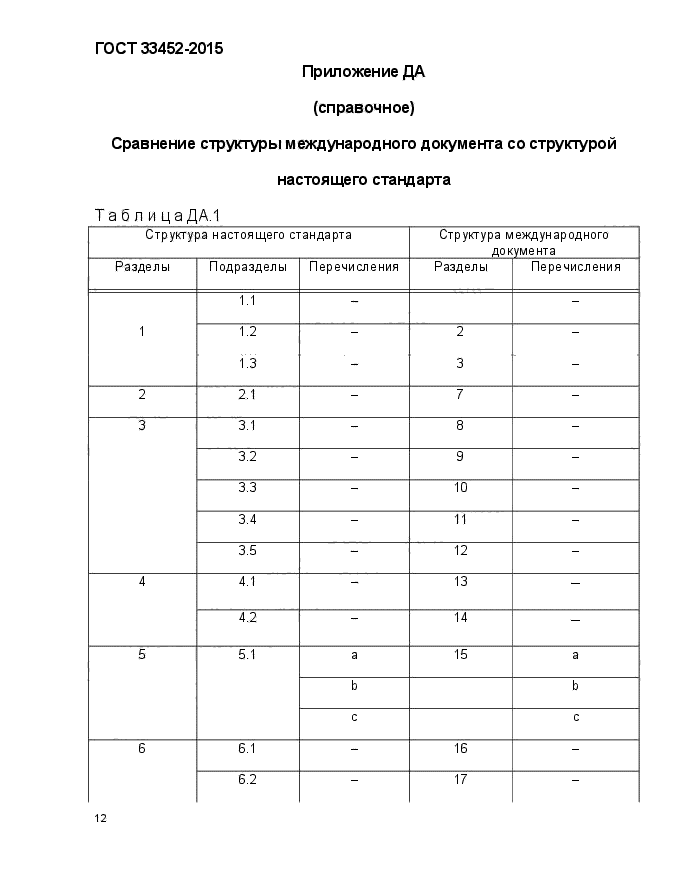 ГОСТ 33452-2015

Приложение ДА

(справочное)

Сравнение структуры международного документа со структурой настоящего стандарта

Т а б л и ц а ДА.1

| Структура настоящего стандарта | | | Структура международного документа | |
|---|---|---|---|---|
| Разделы | Подразделы | Перечисления | Разделы | Перечисления |
| 1 | 1.1 | – | | – |
| | 1.2 | – | 2 | – |
| | 1.3 | – | 3 | – |
| 2 | 2.1 | – | 7 | – |
| 3 | 3.1 | – | 8 | – |
| | 3.2 | – | 9 | – |
| | 3.3 | – | 10 | – |
| | 3.4 | – | 11 | – |
| | 3.5 | – | 12 | – |
| 4 | 4.1 | – | 13 | – |
| | 4.2 | – | 14 | – |
| 5 | 5.1 | a | 15 | a |
| | | b | | b |
| | | c | | c |
| 6 | 6.1 | – | 16 | – |
| | 6.2 | – | 17 | – |

12